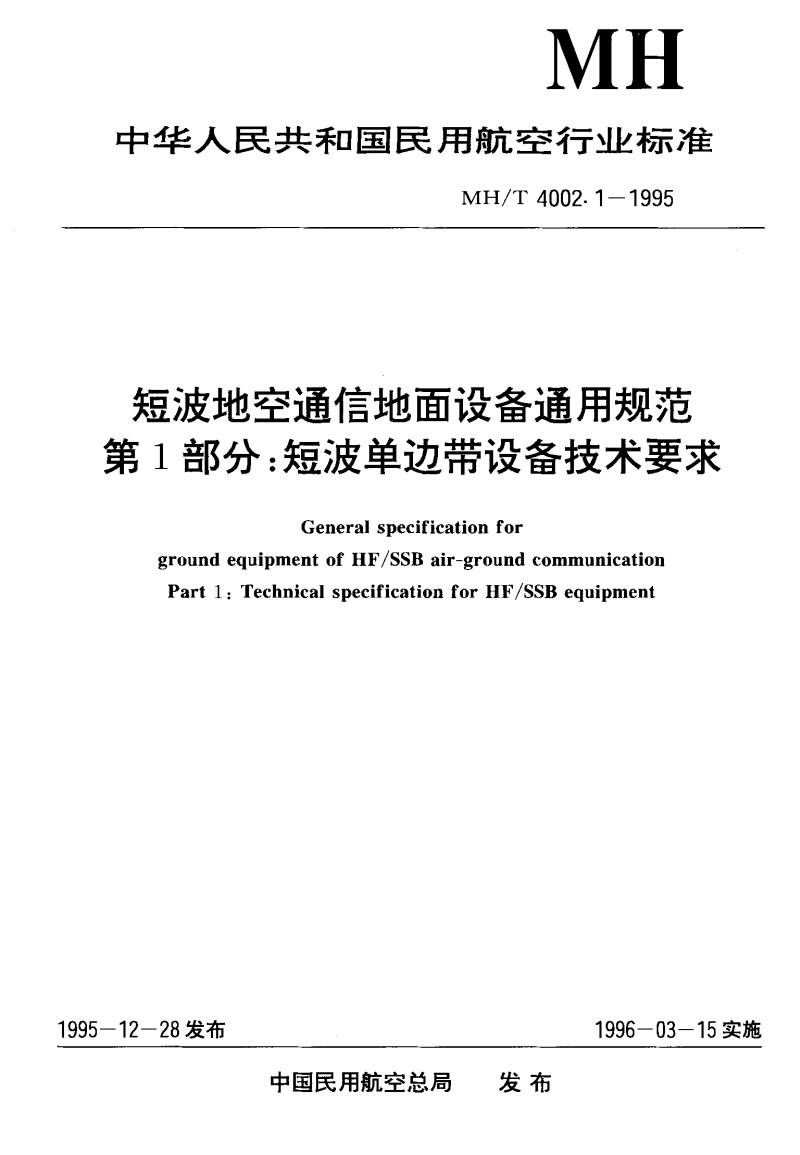 MH

中华人民共和国民用航空行业标准

MH/T 4002.1—1995

短波地空通信地面设备通用规范
第1部分:短波单边带设备技术要求

General specification for
ground equipment of HF/SSB air-ground communication
Part 1: Technical specification for HF/SSB equipment

1995—12—28发布

1996—03—15实施

中国民用航空总局　发布